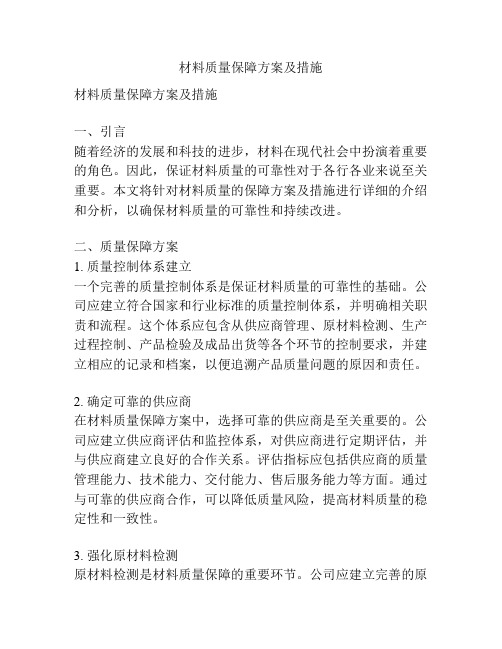 材料质量保障方案及措施

材料质量保障方案及措施

一、引言
随着经济的发展和科技的进步，材料在现代社会中扮演着重要的角色。因此，保证材料质量的可靠性对于各行各业来说至关重要。本文将针对材料质量的保障方案及措施进行详细的介绍和分析，以确保材料质量的可靠性和持续改进。

二、质量保障方案
1. 质量控制体系建立
一个完善的质量控制体系是保证材料质量的可靠性的基础。公司应建立符合国家和行业标准的质量控制体系，并明确相关职责和流程。这个体系应包含从供应商管理、原材料检测、生产过程控制、产品检验及成品出货等各个环节的控制要求，并建立相应的记录和档案，以便追溯产品质量问题的原因和责任。

2. 确定可靠的供应商
在材料质量保障方案中，选择可靠的供应商是至关重要的。公司应建立供应商评估和监控体系，对供应商进行定期评估，并与供应商建立良好的合作关系。评估指标应包括供应商的质量管理能力、技术能力、交付能力、售后服务能力等方面。通过与可靠的供应商合作，可以降低质量风险，提高材料质量的稳定性和一致性。

3. 强化原材料检测
原材料检测是材料质量保障的重要环节。公司应建立完善的原